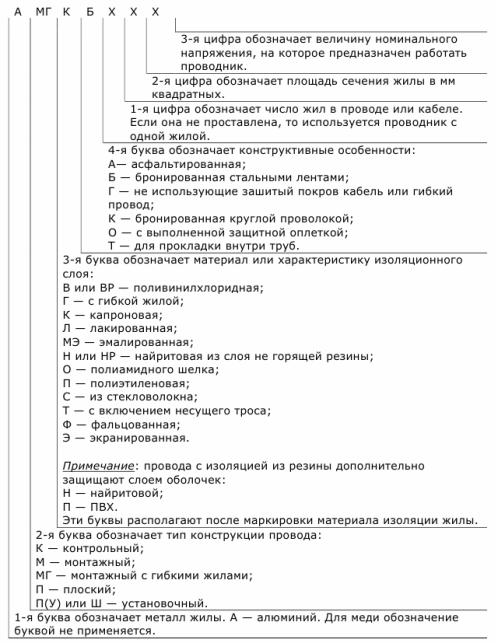 А МГ К Б Х Х Х

3-я цифра обозначает величину номинального напряжения, на которое предназначен работать проводник.

2-я цифра обозначает площадь сечения жилы в мм квадратных.

1-я цифра обозначает число жил в проводе или кабеле. Если она не проставлена, то используется проводник с одной жилой.

4-я буква обозначает конструктивные особенности:
А— асфальтированная;
Б — бронированная стальными лентами;
Г — не использующие зашитый покров кабель или гибкий провод;
К — бронированная круглой проволокой;
О — с выполненной защитной оплеткой;
Т — для прокладки внутри труб.

3-я буква обозначает материал или характеристику изоляционного слоя:
В или ВР — поливинилхлоридная;
Г — с гибкой жилой;
К — капроновая;
Л — лакированная;
МЭ — эмалированная;
Н или НР — найритовая из слоя не горящей резины;
О — полиамидного шелка;
П — полиэтиленовая;
С — из стекловолокна;
Т — с включением несущего троса;
Ф — фальцованная;
Э — экранированная.

Примечание: провода с изоляцией из резины дополнительно защищают слоем оболочек:
Н — найритовой;
П — ПВХ.
Эти буквы располагают после маркировки материала изоляции жилы.

2-я буква обозначает тип конструкции провода:
К — контрольный;
М — монтажный;
МГ — монтажный с гибкими жилами;
П — плоский;
П(У) или Ш — установочный.

1-я буква обозначает металл жилы. А — алюминий. Для меди обозначение буквой не применяется.